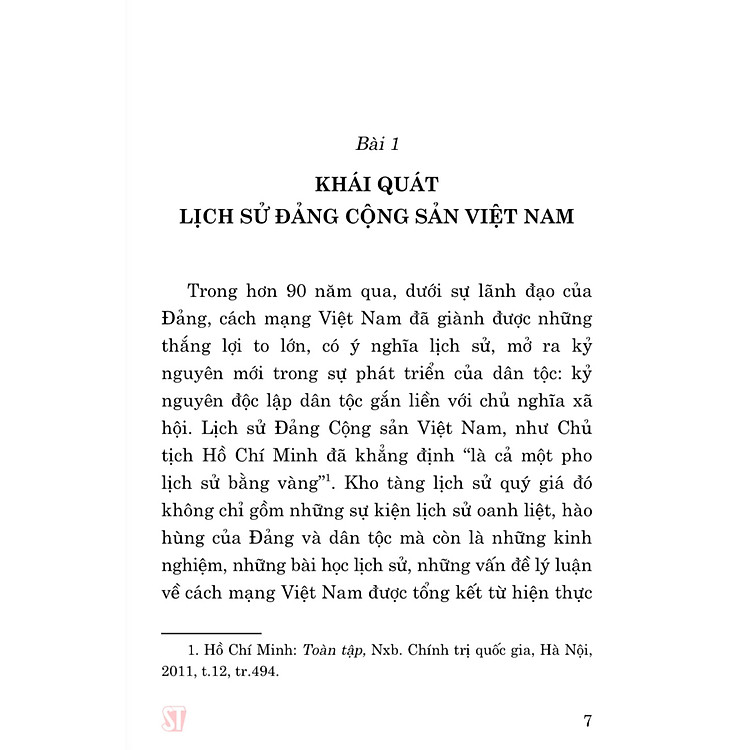 Bài 1

KHÁI QUÁT
LỊCH SỬ ĐẢNG CỘNG SẢN VIỆT NAM

Trong hơn 90 năm qua, dưới sự lãnh đạo của Đảng, cách mạng Việt Nam đã giành được những thắng lợi to lớn, có ý nghĩa lịch sử, mở ra kỷ nguyên mới trong sự phát triển của dân tộc: kỷ nguyên độc lập dân tộc gắn liền với chủ nghĩa xã hội. Lịch sử Đảng Cộng sản Việt Nam, như Chủ tịch Hồ Chí Minh đã khẳng định "là cả một pho lịch sử bằng vàng"$^1$. Kho tàng lịch sử quý giá đó không chỉ gồm những sự kiện lịch sử oanh liệt, hào hùng của Đảng và dân tộc mà còn là những kinh nghiệm, những bài học lịch sử, những vấn đề lý luận về cách mạng Việt Nam được tổng kết từ hiện thực

1. Hồ Chí Minh: Toàn tập, Nxb. Chính trị quốc gia, Hà Nội, 2011, t.12, tr.494.

ST

7